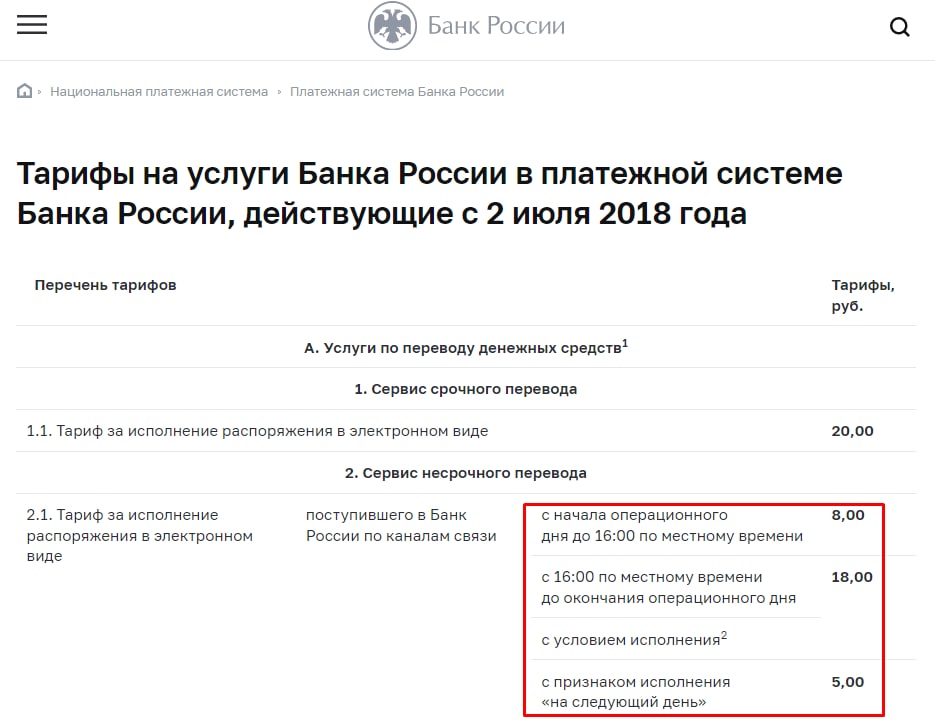 Банк России

Национальная платежная система › Платежная система Банка России

Тарифы на услуги Банка России в платежной системе Банка России, действующие с 2 июля 2018 года

| Перечень тарифов | | | Тарифы, руб. |
|---|---|---|---|
| А. Услуги по переводу денежных средств$^1$ | | | |
| 1. Сервис срочного перевода | | | |
| 1.1. Тариф за исполнение распоряжения в электронном виде | | | 20,00 |
| 2. Сервис несрочного перевода | | | |
| 2.1. Тариф за исполнение распоряжения в электронном виде | поступившего в Банк России по каналам связи | с начала операционного дня до 16:00 по местному времени | 8,00 |
| | | с 16:00 по местному времени до окончания операционного дня | 18,00 |
| | | с условием исполнения$^2$ | |
| | | с признаком исполнения «на следующий день» | 5,00 |